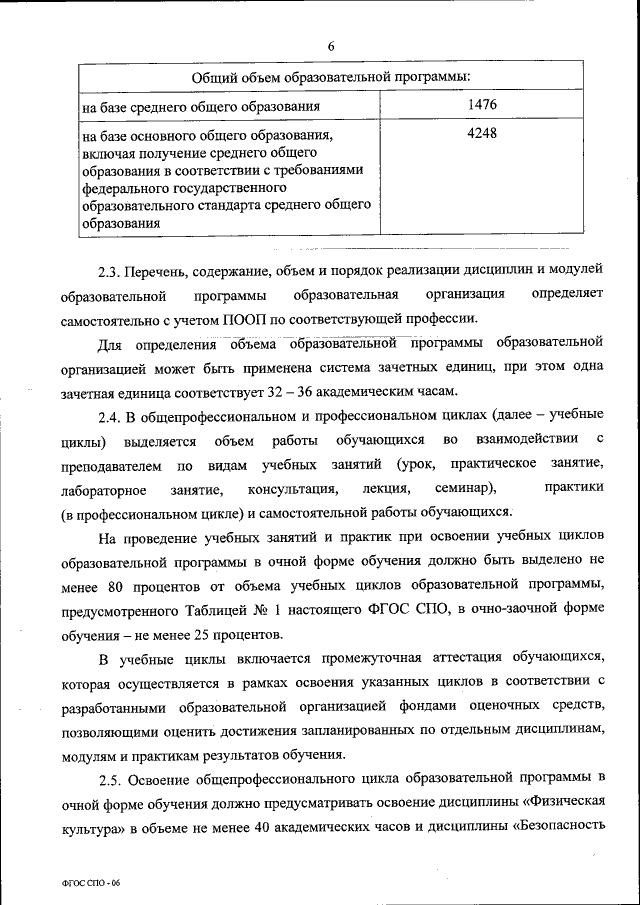 6

| Общий объем образовательной программы: | |
|---|---|
| на базе среднего общего образования | 1476 |
| на базе основного общего образования, включая получение среднего общего образования в соответствии с требованиями федерального государственного образовательного стандарта среднего общего образования | 4248 |

2.3. Перечень, содержание, объем и порядок реализации дисциплин и модулей образовательной программы образовательная организация определяет самостоятельно с учетом ПООП по соответствующей профессии.

Для определения объема образовательной программы образовательной организацией может быть применена система зачетных единиц, при этом одна зачетная единица соответствует 32 – 36 академическим часам.

2.4. В общепрофессиональном и профессиональном циклах (далее – учебные циклы) выделяется объем работы обучающихся во взаимодействии с преподавателем по видам учебных занятий (урок, практическое занятие, лабораторное занятие, консультация, лекция, семинар), практики (в профессиональном цикле) и самостоятельной работы обучающихся.

На проведение учебных занятий и практик при освоении учебных циклов образовательной программы в очной форме обучения должно быть выделено не менее 80 процентов от объема учебных циклов образовательной программы, предусмотренного Таблицей № 1 настоящего ФГОС СПО, в очно-заочной форме обучения – не менее 25 процентов.

В учебные циклы включается промежуточная аттестация обучающихся, которая осуществляется в рамках освоения указанных циклов в соответствии с разработанными образовательной организацией фондами оценочных средств, позволяющими оценить достижения запланированных по отдельным дисциплинам, модулям и практикам результатов обучения.

2.5. Освоение общепрофессионального цикла образовательной программы в очной форме обучения должно предусматривать освоение дисциплины «Физическая культура» в объеме не менее 40 академических часов и дисциплины «Безопасность

ФГОС СПО - 06